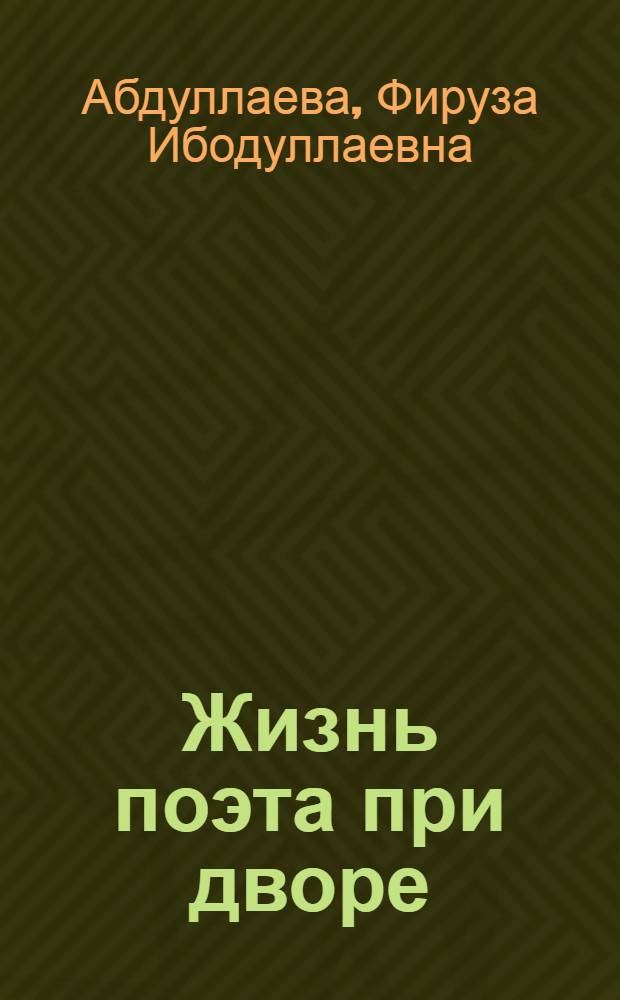 Абдуллаева, Фируза Ибодуллаевна

Жизнь поэта при дворе